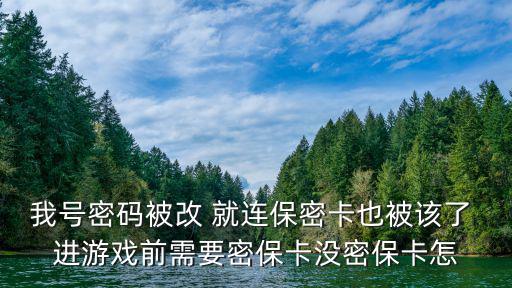 我号密码被改 就连保密卡也被该了
进游戏前需要密保卡没密保卡怎